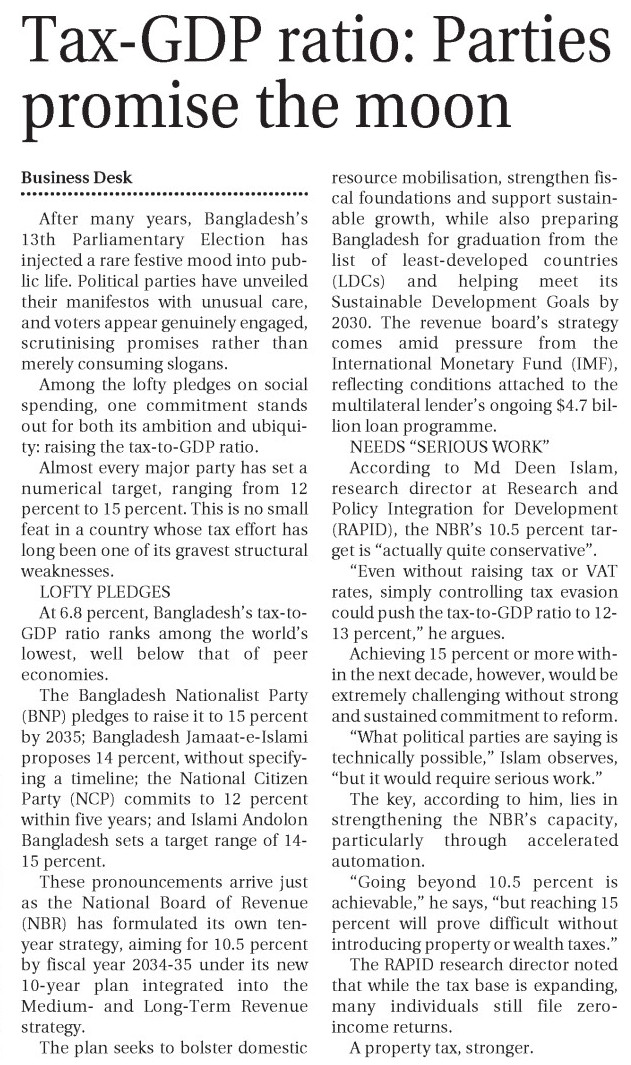 Tax-GDP ratio: Parties promise the moon

Business Desk

After many years, Bangladesh's 13th Parliamentary Election has injected a rare festive mood into public life. Political parties have unveiled their manifestos with unusual care, and voters appear genuinely engaged, scrutinising promises rather than merely consuming slogans.

Among the lofty pledges on social spending, one commitment stands out for both its ambition and ubiquity: raising the tax-to-GDP ratio.

Almost every major party has set a numerical target, ranging from 12 percent to 15 percent. This is no small feat in a country whose tax effort has long been one of its gravest structural weaknesses.

LOFTY PLEDGES

At 6.8 percent, Bangladesh's tax-to-GDP ratio ranks among the world's lowest, well below that of peer economies.

The Bangladesh Nationalist Party (BNP) pledges to raise it to 15 percent by 2035; Bangladesh Jamaat-e-Islami proposes 14 percent, without specifying a timeline; the National Citizen Party (NCP) commits to 12 percent within five years; and Islami Andolon Bangladesh sets a target range of 14-15 percent.

These pronouncements arrive just as the National Board of Revenue (NBR) has formulated its own ten-year strategy, aiming for 10.5 percent by fiscal year 2034-35 under its new 10-year plan integrated into the Medium- and Long-Term Revenue strategy.

The plan seeks to bolster domestic resource mobilisation, strengthen fiscal foundations and support sustainable growth, while also preparing Bangladesh for graduation from the list of least-developed countries (LDCs) and helping meet its Sustainable Development Goals by 2030. The revenue board's strategy comes amid pressure from the International Monetary Fund (IMF), reflecting conditions attached to the multilateral lender's ongoing $4.7 billion loan programme.

NEEDS "SERIOUS WORK"

According to Md Deen Islam, research director at Research and Policy Integration for Development (RAPID), the NBR's 10.5 percent target is "actually quite conservative".

"Even without raising tax or VAT rates, simply controlling tax evasion could push the tax-to-GDP ratio to 12-13 percent," he argues.

Achieving 15 percent or more within the next decade, however, would be extremely challenging without strong and sustained commitment to reform.

"What political parties are saying is technically possible," Islam observes, "but it would require serious work."

The key, according to him, lies in strengthening the NBR's capacity, particularly through accelerated automation.

"Going beyond 10.5 percent is achievable," he says, "but reaching 15 percent will prove difficult without introducing property or wealth taxes."

The RAPID research director noted that while the tax base is expanding, many individuals still file zero-income returns.

A property tax, stronger.